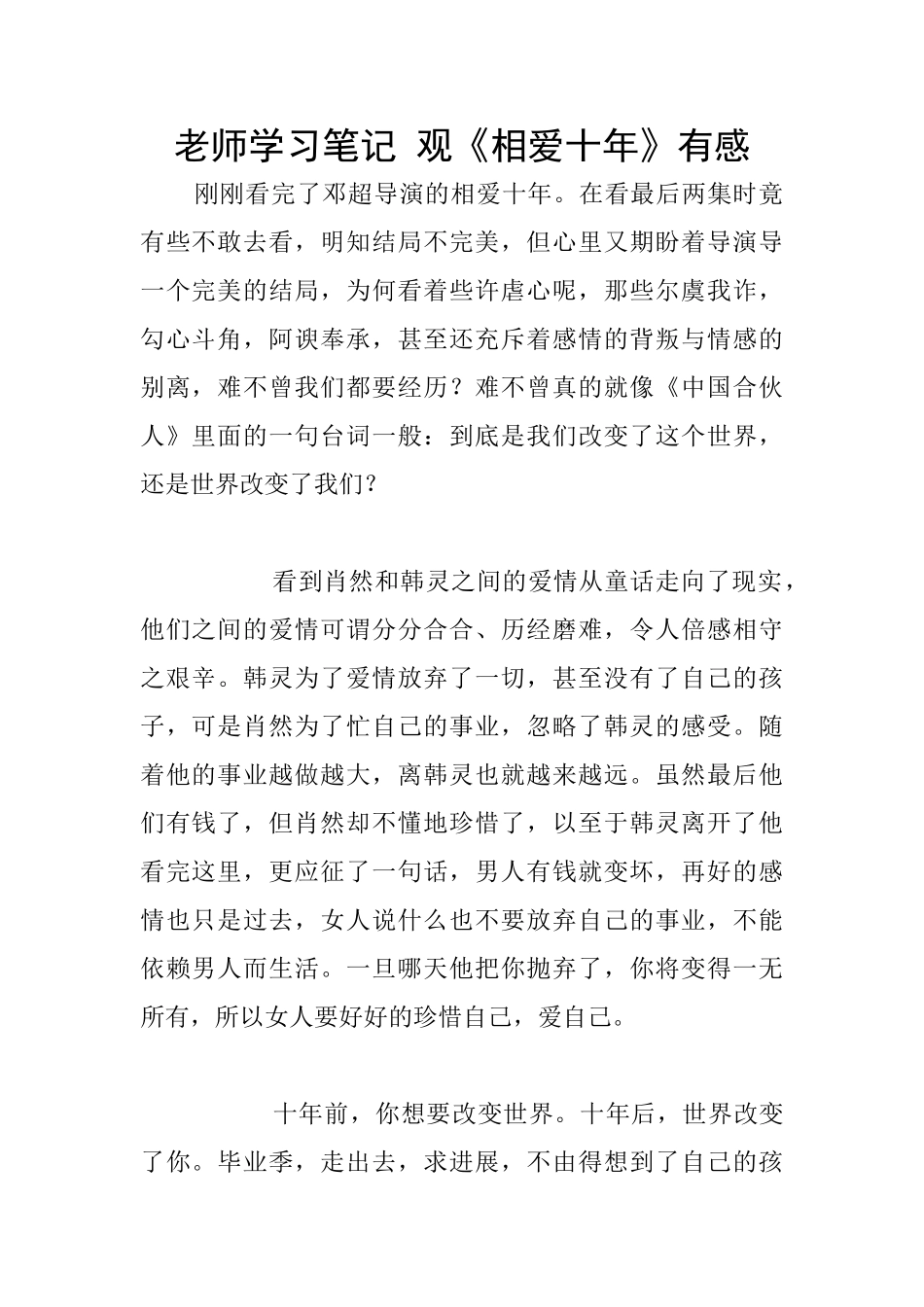 老师学习笔记 观《相爱十年》有感

刚刚看完了邓超导演的相爱十年。在看最后两集时竟有些不敢去看，明知结局不完美，但心里又期盼着导演导一个完美的结局，为何看着些许虐心呢，那些尔虞我诈，勾心斗角，阿谀奉承，甚至还充斥着感情的背叛与情感的别离，难不曾我们都要经历？难不曾真的就像《中国合伙人》里面的一句台词一般：到底是我们改变了这个世界，还是世界改变了我们？

看到肖然和韩灵之间的爱情从童话走向了现实，他们之间的爱情可谓分分合合、历经磨难，令人倍感相守之艰辛。韩灵为了爱情放弃了一切，甚至没有了自己的孩子，可是肖然为了忙自己的事业，忽略了韩灵的感受。随着他的事业越做越大，离韩灵也就越来越远。虽然最后他们有钱了，但肖然却不懂地珍惜了，以至于韩灵离开了他看完这里，更应征了一句话，男人有钱就变坏，再好的感情也只是过去，女人说什么也不要放弃自己的事业，不能依赖男人而生活。一旦哪天他把你抛弃了，你将变得一无所有，所以女人要好好的珍惜自己，爱自己。

十年前，你想要改变世界。十年后，世界改变了你。毕业季，走出去，求进展，不由得想到了自己的孩